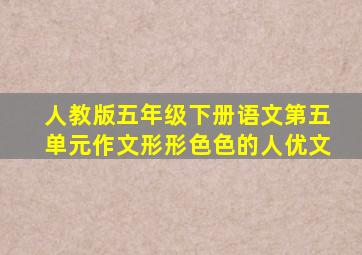 人教版五年级下册语文第五单元作文形形色色的人优文